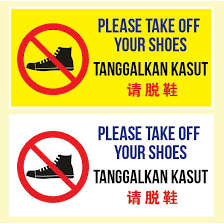 PLEASE TAKE OFF YOUR SHOES
TANGGALKAN KASUT
请 脱 鞋

PLEASE TAKE OFF YOUR SHOES
TANGGALKAN KASUT
请 脱 鞋